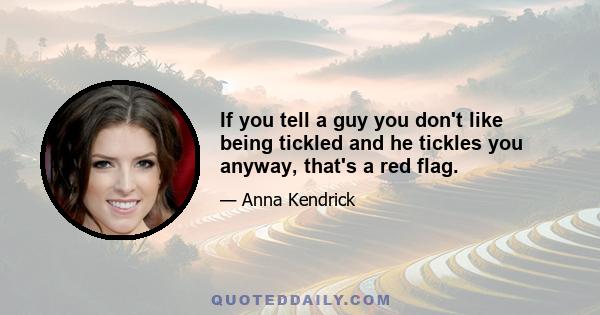 If you tell a guy you don't like being tickled and he tickles you anyway, that's a red flag.

— Anna Kendrick

QUOTEDDAILY.COM